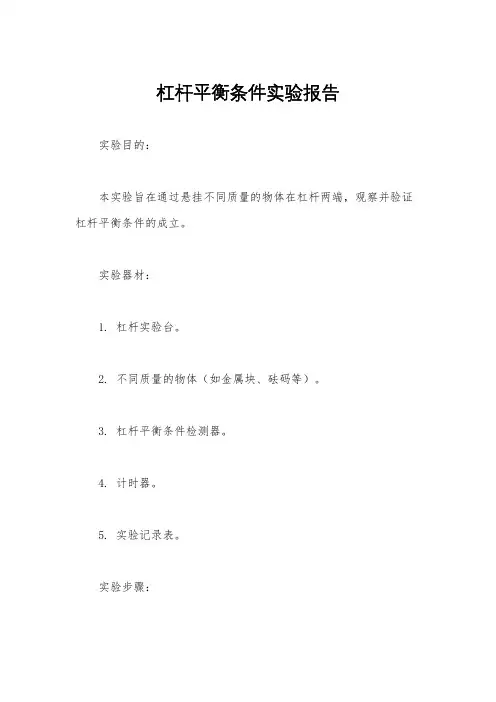 杠杆平衡条件实验报告

实验目的：

本实验旨在通过悬挂不同质量的物体在杠杆两端，观察并验证杠杆平衡条件的成立。

实验器材：

1. 杠杆实验台。

2. 不同质量的物体（如金属块、砝码等）。

3. 杠杆平衡条件检测器。

4. 计时器。

5. 实验记录表。

实验步骤：